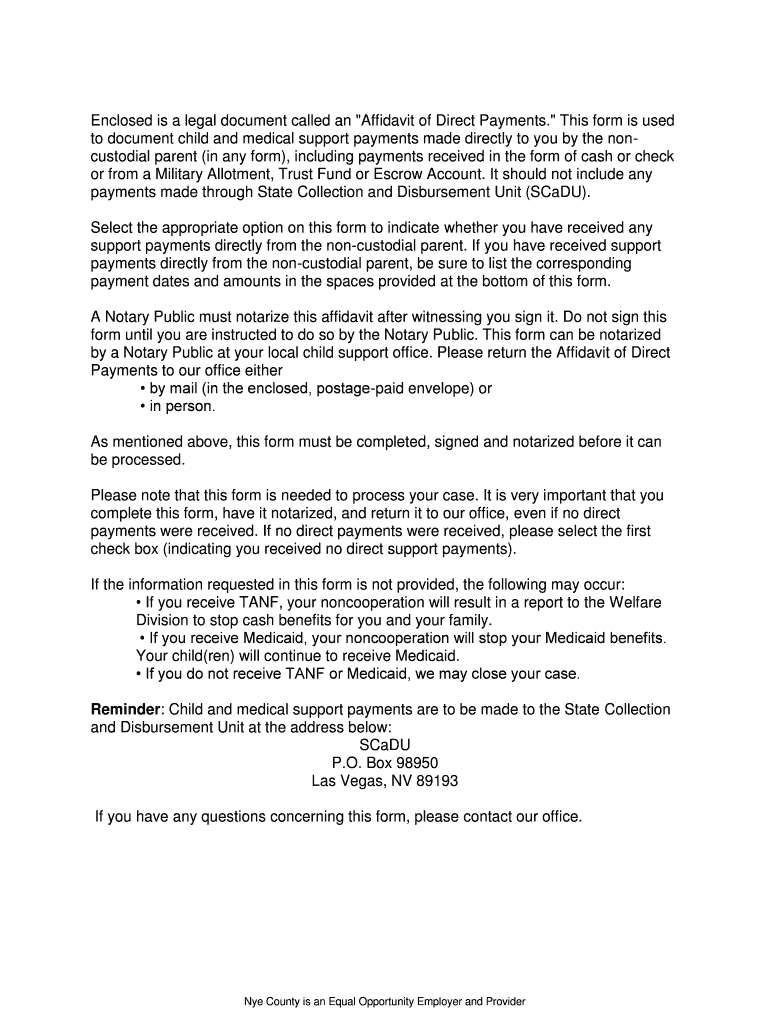 Enclosed is a legal document called an "Affidavit of Direct Payments." This form is used to document child and medical support payments made directly to you by the non-custodial parent (in any form), including payments received in the form of cash or check or from a Military Allotment, Trust Fund or Escrow Account. It should not include any payments made through State Collection and Disbursement Unit (SCaDU).

Select the appropriate option on this form to indicate whether you have received any support payments directly from the non-custodial parent. If you have received support payments directly from the non-custodial parent, be sure to list the corresponding payment dates and amounts in the spaces provided at the bottom of this form.

A Notary Public must notarize this affidavit after witnessing you sign it. Do not sign this form until you are instructed to do so by the Notary Public. This form can be notarized by a Notary Public at your local child support office. Please return the Affidavit of Direct Payments to our office either
• by mail (in the enclosed, postage-paid envelope) or
• in person.

As mentioned above, this form must be completed, signed and notarized before it can be processed.

Please note that this form is needed to process your case. It is very important that you complete this form, have it notarized, and return it to our office, even if no direct payments were received. If no direct payments were received, please select the first check box (indicating you received no direct support payments).

If the information requested in this form is not provided, the following may occur:
• If you receive TANF, your noncooperation will result in a report to the Welfare Division to stop cash benefits for you and your family.
• If you receive Medicaid, your noncooperation will stop your Medicaid benefits. Your child(ren) will continue to receive Medicaid.
• If you do not receive TANF or Medicaid, we may close your case.

Reminder: Child and medical support payments are to be made to the State Collection and Disbursement Unit at the address below:
SCaDU
P.O. Box 98950
Las Vegas, NV 89193

If you have any questions concerning this form, please contact our office.

Nye County is an Equal Opportunity Employer and Provider